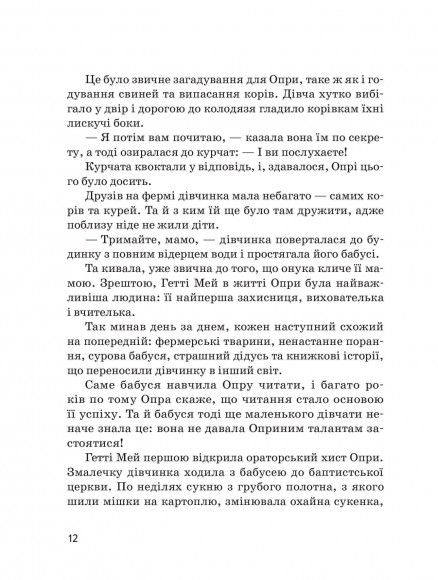 Це було звичне загадування для Опри, таке ж як і годування свиней та випасання корів. Дівча хутко вибігало у двір і дорогою до колодязя гладило корівкам їхні лискучі боки.

— Я потім вам почитаю, — казала вона їм по секрету, а тоді озиралася до курчат: — І ви послухаєте!

Курчата квоктали у відповідь, і, здавалося, Опрі цього було досить.

Друзів на фермі дівчинка мала небагато — самих корів та курей. Та й з ким їй ще було там дружити, адже поблизу ніде не жили діти.

— Тримайте, мамо, — дівчинка поверталася до будинку з повним відерцем води і простягала його бабусі.

Та кивала, уже звична до того, що онука кличе її мамою. Зрештою, Гетті Мей в житті Опри була найважливіша людина: її найперша захисниця, вихователька і вчителька.

Так минав день за днем, кожен наступний схожий на попередній: фермерські тварини, ненастанне порання, сурова бабуся, страшний дідусь та книжкові історії, що переносили дівчинку в інший світ.

Саме бабуся навчила Опру читати, і багато років по тому Опра скаже, що читання стало основою її успіху. Та й бабуся тоді ще маленького дівчати неначе знала це: вона не давала Оприним талантам застоятися!

Гетті Мей першою відкрила ораторський хист Опри. Змалечку дівчинка ходила з бабусею до баптистської церкви. По неділях сукню з грубого полотна, з якого шили мішки на картоплю, змінювала охайна сукенка,

12